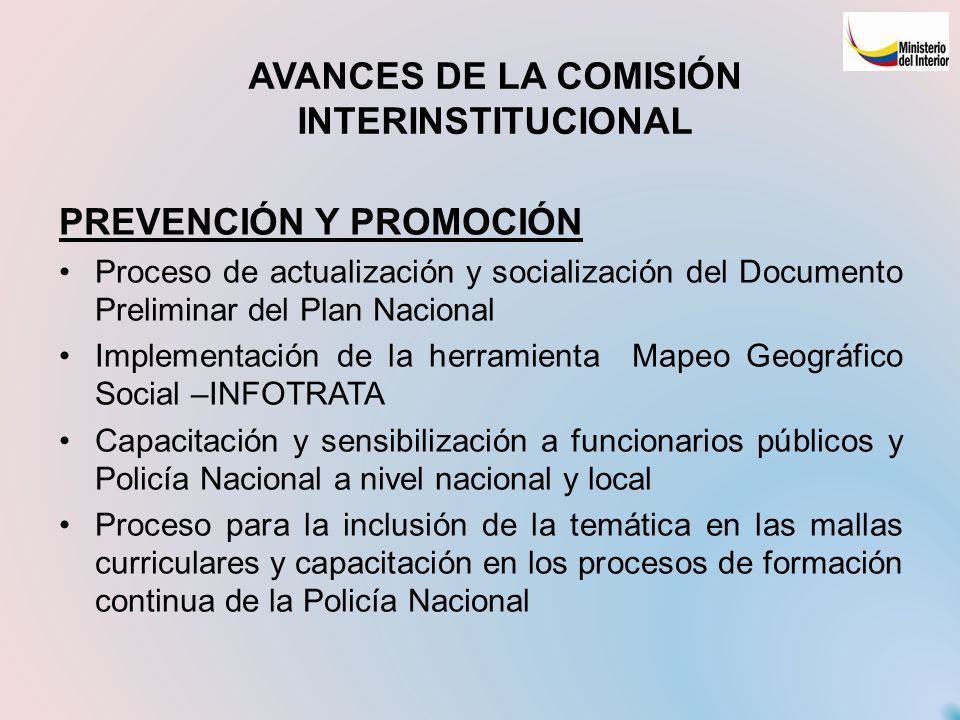 Ministerio del Interior

AVANCES DE LA COMISIÓN INTERINSTITUCIONAL

PREVENCIÓN Y PROMOCIÓN

• Proceso de actualización y socialización del Documento Preliminar del Plan Nacional
• Implementación de la herramienta Mapeo Geográfico Social –INFOTRATA
• Capacitación y sensibilización a funcionarios públicos y Policía Nacional a nivel nacional y local
• Proceso para la inclusión de la temática en las mallas curriculares y capacitación en los procesos de formación continua de la Policía Nacional